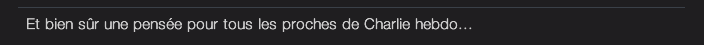 Et bien sûr une pensée pour tous les proches de Charlie hebdo…